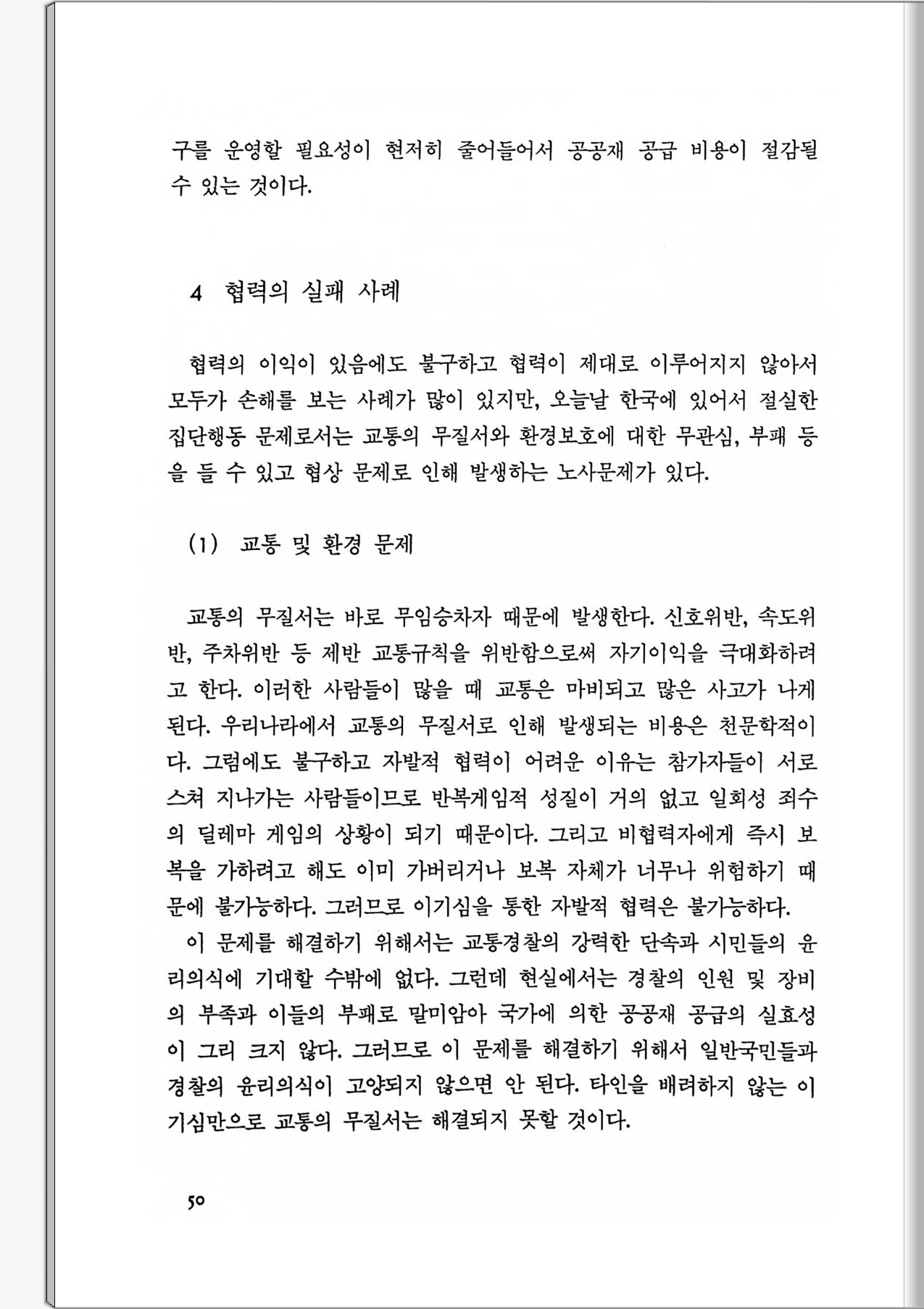 구를 운영할 필요성이 현저히 줄어들어서 공공재 공급 비용이 절감될 수 있는 것이다.

4 협력의 실패 사례

협력의 이익이 있음에도 불구하고 협력이 제대로 이루어지지 않아서 모두가 손해를 보는 사례가 많이 있지만, 오늘날 한국에 있어서 절실한 집단행동 문제로서는 교통의 무질서와 환경보호에 대한 무관심, 부패 등을 들 수 있고 협상 문제로 인해 발생하는 노사문제가 있다.

(1) 교통 및 환경 문제

교통의 무질서는 바로 무임승차자 때문에 발생한다. 신호위반, 속도위반, 주차위반 등 제반 교통규칙을 위반함으로써 자기이익을 극대화하려고 한다. 이러한 사람들이 많을 때 교통은 마비되고 많은 사고가 나게 된다. 우리나라에서 교통의 무질서로 인해 발생되는 비용은 천문학적이다. 그럼에도 불구하고 자발적 협력이 어려운 이유는 참가자들이 서로 스쳐 지나가는 사람들이므로 반복게임적 성질이 거의 없고 일회성 죄수의 딜레마 게임의 상황이 되기 때문이다. 그리고 비협력자에게 즉시 보복을 가하려고 해도 이미 가버리거나 보복 자체가 너무나 위험하기 때문에 불가능하다. 그러므로 이기심을 통한 자발적 협력은 불가능하다.
이 문제를 해결하기 위해서는 교통경찰의 강력한 단속과 시민들의 윤리의식에 기대할 수밖에 없다. 그런데 현실에서는 경찰의 인원 및 장비의 부족과 이들의 부패로 말미암아 국가에 의한 공공재 공급의 실효성이 그리 크지 않다. 그러므로 이 문제를 해결하기 위해서 일반국민들과 경찰의 윤리의식이 고양되지 않으면 안 된다. 타인을 배려하지 않는 이기심만으로 교통의 무질서는 해결되지 못할 것이다.

50